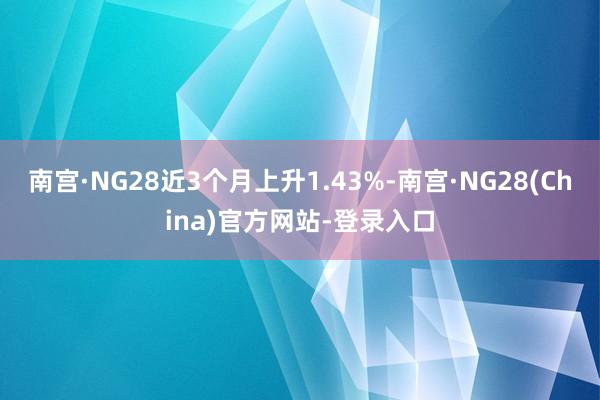 南宫·NG28近3个月上升1.43%-南宫·NG28(China)官方网站-登录入口